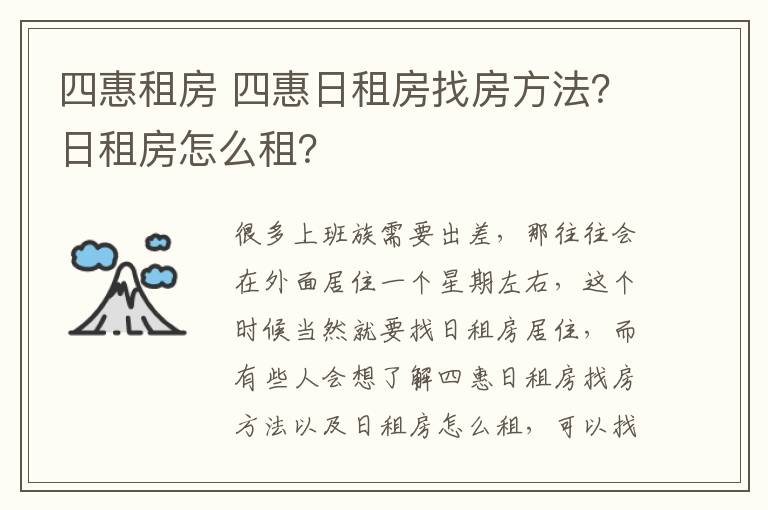 四惠租房 四惠日租房找房方法?日租房怎么租?

很多上班族需要出差，那往往会在外面居住一个星期左右，这个时候当然就要找日租房居住，而有些人会想了解四惠日租房找房方法以及日租房怎么租，可以找